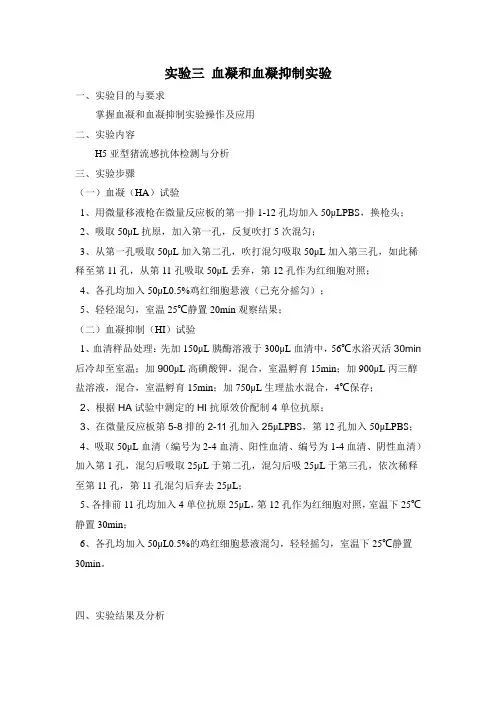 实验三 血凝和血凝抑制实验

一、实验目的与要求

掌握血凝和血凝抑制实验操作及应用

二、实验内容

H5 亚型猪流感抗体检测与分析

三、实验步骤

（一）血凝（HA）试验

1、用微量移液枪在微量反应板的第一排 1-12 孔均加入 50μLPBS，换枪头；

2、吸取 50μL 抗原，加入第一孔，反复吹打 5 次混匀；

3、从第一孔吸取 50μL 加入第二孔，吹打混匀吸取 50μL 加入第三孔，如此稀释至第 11 孔，从第 11 孔吸取 50μL 丢弃，第 12 孔作为红细胞对照；

4、各孔均加入 50μL0.5%鸡红细胞悬液（已充分摇匀）；

5、轻轻混匀，室温 25℃静置 20min 观察结果；

（二）血凝抑制（HI）试验

1、血清样品处理：先加 150μL 胰酶溶液于 300μL 血清中，56℃水浴灭活 30min 后冷却至室温；加 900μL 高碘酸钾，混合，室温孵育 15min；加 900μL 丙三醇盐溶液，混合，室温孵育 15min；加 750μL 生理盐水混合，4℃保存；

2、根据 HA 试验中测定的 HI 抗原效价配制 4 单位抗原；

3、在微量反应板第 5-8 排的 2-11 孔加入 25μLPBS，第 12 孔加入 50μLPBS；

4、吸取 50μL 血清（编号为 2-4 血清、阳性血清、编号为 1-4 血清、阴性血清）加入第 1 孔，混匀后吸取 25μL 于第二孔，混匀后吸 25μL 于第三孔，依次稀释至第 11 孔，第 11 孔混匀后弃去 25μL；

5、各排前 11 孔均加入 4 单位抗原 25μL，第 12 孔作为红细胞对照，室温下 25℃静置 30min；

6、各孔均加入 50μL0.5%的鸡红细胞悬液混匀，轻轻摇匀，室温下 25℃静置 30min。

四、实验结果及分析